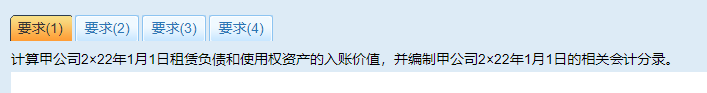 要求(1) 要求(2) 要求(3) 要求(4)

计算甲公司2×22年1月1日租赁负债和使用权资产的入账价值，并编制甲公司2×22年1月1日的相关会计分录。